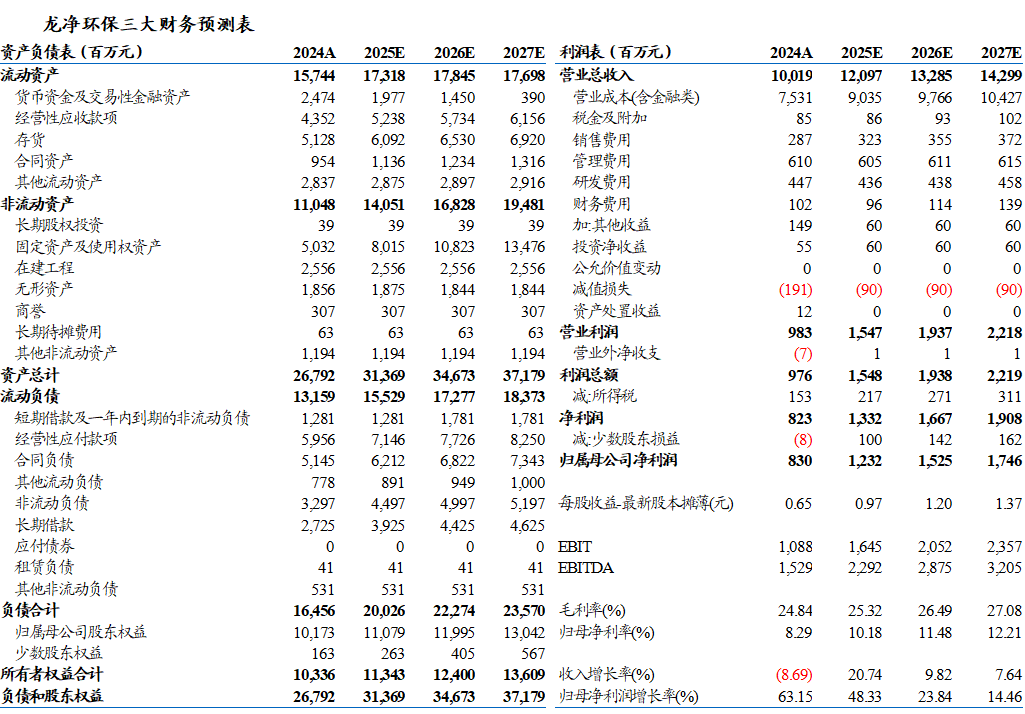 龙净环保三大财务预测表

| 资产负债表（百万元） | 2024A | 2025E | 2026E | 2027E |
|---|---|---|---|---|
| 流动资产 | 15,744 | 17,318 | 17,845 | 17,698 |
| 货币资金及交易性金融资产 | 2,474 | 1,977 | 1,450 | 390 |
| 经营性应收款项 | 4,352 | 5,238 | 5,734 | 6,156 |
| 存货 | 5,128 | 6,092 | 6,530 | 6,920 |
| 合同资产 | 954 | 1,136 | 1,234 | 1,316 |
| 其他流动资产 | 2,837 | 2,875 | 2,897 | 2,916 |
| 非流动资产 | 11,048 | 14,051 | 16,828 | 19,481 |
| 长期股权投资 | 39 | 39 | 39 | 39 |
| 固定资产及使用权资产 | 5,032 | 8,015 | 10,823 | 13,476 |
| 在建工程 | 2,556 | 2,556 | 2,556 | 2,556 |
| 无形资产 | 1,856 | 1,875 | 1,844 | 1,844 |
| 商誉 | 307 | 307 | 307 | 307 |
| 长期待摊费用 | 63 | 63 | 63 | 63 |
| 其他非流动资产 | 1,194 | 1,194 | 1,194 | 1,194 |
| 资产总计 | 26,792 | 31,369 | 34,673 | 37,179 |
| 流动负债 | 13,159 | 15,529 | 17,277 | 18,373 |
| 短期借款及一年内到期的非流动负债 | 1,281 | 1,281 | 1,781 | 1,781 |
| 经营性应付款项 | 5,956 | 7,146 | 7,726 | 8,250 |
| 合同负债 | 5,145 | 6,212 | 6,822 | 7,343 |
| 其他流动负债 | 778 | 891 | 949 | 1,000 |
| 非流动负债 | 3,297 | 4,497 | 4,997 | 5,197 |
| 长期借款 | 2,725 | 3,925 | 4,425 | 4,625 |
| 应付债券 | 0 | 0 | 0 | 0 |
| 租赁负债 | 41 | 41 | 41 | 41 |
| 其他非流动负债 | 531 | 531 | 531 | 531 |
| 负债合计 | 16,456 | 20,026 | 22,274 | 23,570 |
| 归属母公司股东权益 | 10,173 | 11,079 | 11,995 | 13,042 |
| 少数股东权益 | 163 | 263 | 405 | 567 |
| 所有者权益合计 | 10,336 | 11,343 | 12,400 | 13,609 |
| 负债和股东权益 | 26,792 | 31,369 | 34,673 | 37,179 |

| 利润表（百万元） | 2024A | 2025E | 2026E | 2027E |
|---|---|---|---|---|
| 营业总收入 | 10,019 | 12,097 | 13,285 | 14,299 |
| 营业成本(含金融类) | 7,531 | 9,035 | 9,766 | 10,427 |
| 税金及附加 | 85 | 86 | 93 | 102 |
| 销售费用 | 287 | 323 | 355 | 372 |
| 管理费用 | 610 | 605 | 611 | 615 |
| 研发费用 | 447 | 436 | 438 | 458 |
| 财务费用 | 102 | 96 | 114 | 139 |
| 加:其他收益 | 149 | 60 | 60 | 60 |
| 投资净收益 | 55 | 60 | 60 | 60 |
| 公允价值变动 | 0 | 0 | 0 | 0 |
| 减值损失 | (191) | (90) | (90) | (90) |
| 资产处置收益 | 12 | 0 | 0 | 0 |
| 营业利润 | 983 | 1,547 | 1,937 | 2,218 |
| 营业外净收支 | (7) | 1 | 1 | 1 |
| 利润总额 | 976 | 1,548 | 1,938 | 2,219 |
| 减:所得税 | 153 | 217 | 271 | 311 |
| 净利润 | 823 | 1,332 | 1,667 | 1,908 |
| 减:少数股东损益 | (8) | 100 | 142 | 162 |
| 归属母公司净利润 | 830 | 1,232 | 1,525 | 1,746 |
| 每股收益-最新股本摊薄(元) | 0.65 | 0.97 | 1.20 | 1.37 |
| EBIT | 1,088 | 1,645 | 2,052 | 2,357 |
| EBITDA | 1,529 | 2,292 | 2,875 | 3,205 |
| 毛利率(%) | 24.84 | 25.32 | 26.49 | 27.08 |
| 归母净利率(%) | 8.29 | 10.18 | 11.48 | 12.21 |
| 收入增长率(%) | (8.69) | 20.74 | 9.82 | 7.64 |
| 归母净利润增长率(%) | 63.15 | 48.33 | 23.84 | 14.46 |